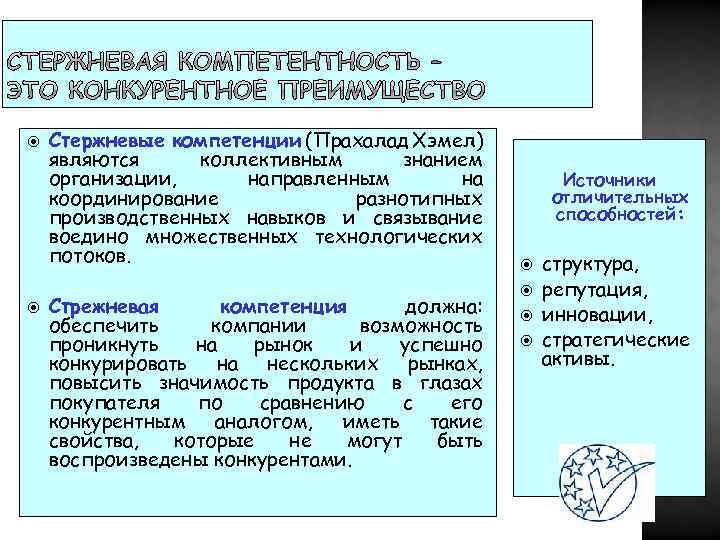 СТЕРЖНЕВАЯ КОМПЕТЕНТНОСТЬ – ЭТО КОНКУРЕНТНОЕ ПРЕИМУЩЕСТВО

Стержневые компетенции (Прахалад Хэмел) являются коллективным знанием организации, направленным на координирование разнотипных производственных навыков и связывание воедино множественных технологических потоков.

Стрежневая компетенция должна: обеспечить компании возможность проникнуть на рынок и успешно конкурировать на нескольких рынках, повысить значимость продукта в глазах покупателя по сравнению с его конкурентным аналогом, иметь такие свойства, которые не могут быть воспроизведены конкурентами.

Источники отличительных способностей:

структура,
репутация,
инновации,
стратегические активы.